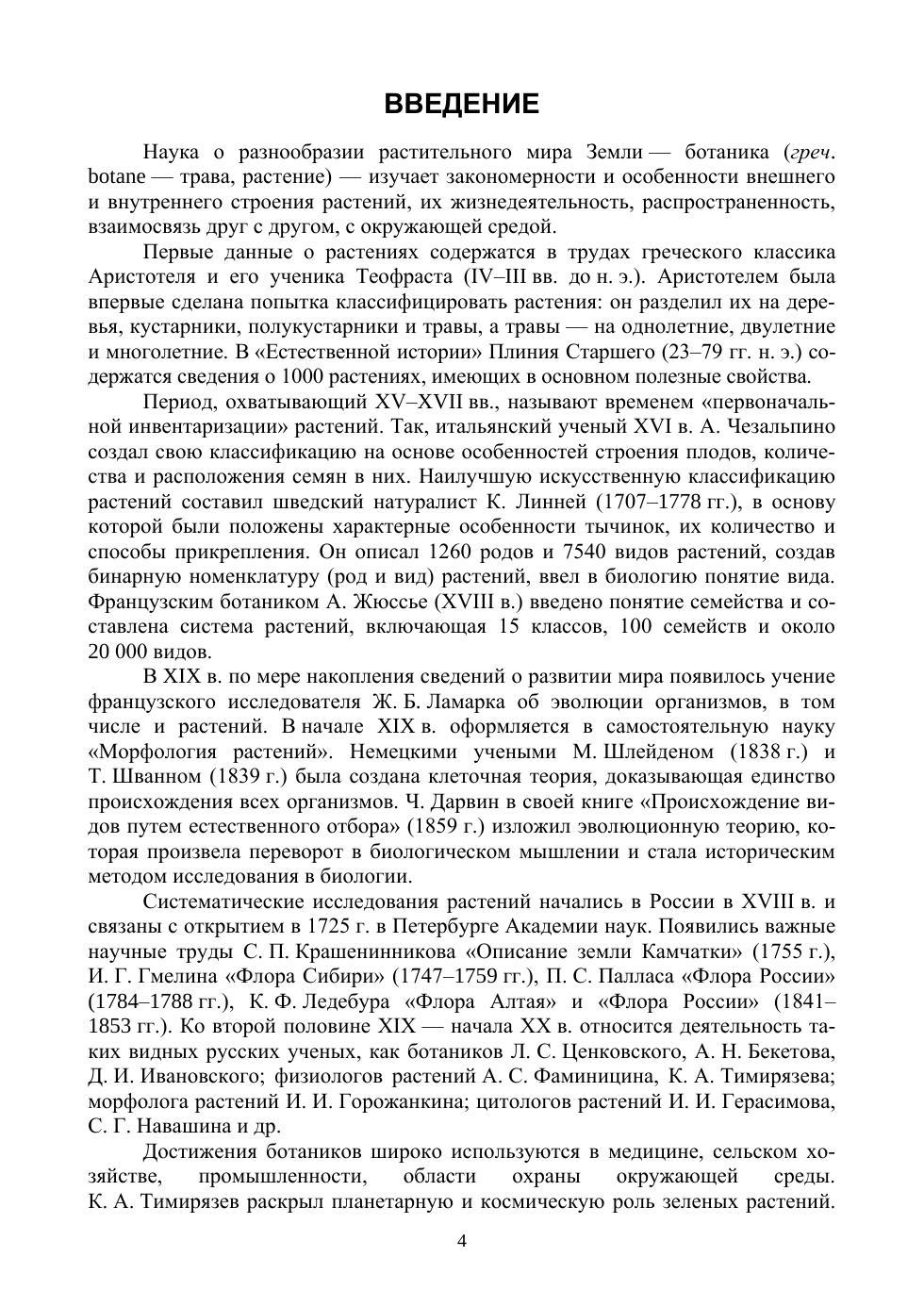 ВВЕДЕНИЕ

Наука о разнообразии растительного мира Земли — ботаника (греч. botane — трава, растение) — изучает закономерности и особенности внешнего и внутреннего строения растений, их жизнедеятельность, распространенность, взаимосвязь друг с другом, с окружающей средой.

Первые данные о растениях содержатся в трудах греческого классика Аристотеля и его ученика Теофраста (IV–III вв. до н. э.). Аристотелем была впервые сделана попытка классифицировать растения: он разделил их на деревья, кустарники, полукустарники и травы, а травы — на однолетние, двулетние и многолетние. В «Естественной истории» Плиния Старшего (23–79 гг. н. э.) содержатся сведения о 1000 растениях, имеющих в основном полезные свойства.

Период, охватывающий XV–XVII вв., называют временем «первоначальной инвентаризации» растений. Так, итальянский ученый XVI в. А. Чезальпино создал свою классификацию на основе особенностей строения плодов, количества и расположения семян в них. Наилучшую искусственную классификацию растений составил шведский натуралист К. Линней (1707–1778 гг.), в основу которой были положены характерные особенности тычинок, их количество и способы прикрепления. Он описал 1260 родов и 7540 видов растений, создав бинарную номенклатуру (род и вид) растений, ввел в биологию понятие вида. Французским ботаником А. Жюссье (XVIII в.) введено понятие семейства и составлена система растений, включающая 15 классов, 100 семейств и около 20 000 видов.

В XIX в. по мере накопления сведений о развитии мира появилось учение французского исследователя Ж. Б. Ламарка об эволюции организмов, в том числе и растений. В начале XIX в. оформляется в самостоятельную науку «Морфология растений». Немецкими учеными М. Шлейденом (1838 г.) и Т. Шванном (1839 г.) была создана клеточная теория, доказывающая единство происхождения всех организмов. Ч. Дарвин в своей книге «Происхождение видов путем естественного отбора» (1859 г.) изложил эволюционную теорию, которая произвела переворот в биологическом мышлении и стала историческим методом исследования в биологии.

Систематические исследования растений начались в России в XVIII в. и связаны с открытием в 1725 г. в Петербурге Академии наук. Появились важные научные труды С. П. Крашенинникова «Описание земли Камчатки» (1755 г.), И. Г. Гмелина «Флора Сибири» (1747–1759 гг.), П. С. Палласа «Флора России» (1784–1788 гг.), К. Ф. Ледебура «Флора Алтая» и «Флора России» (1841–1853 гг.). Ко второй половине XIX — начала XX в. относится деятельность таких видных русских ученых, как ботаников Л. С. Ценковского, А. Н. Бекетова, Д. И. Ивановского; физиологов растений А. С. Фаминицина, К. А. Тимирязева; морфолога растений И. И. Горожанкина; цитологов растений И. И. Герасимова, С. Г. Навашина и др.

Достижения ботаников широко используются в медицине, сельском хозяйстве, промышленности, области охраны окружающей среды. К. А. Тимирязев раскрыл планетарную и космическую роль зеленых растений.

4